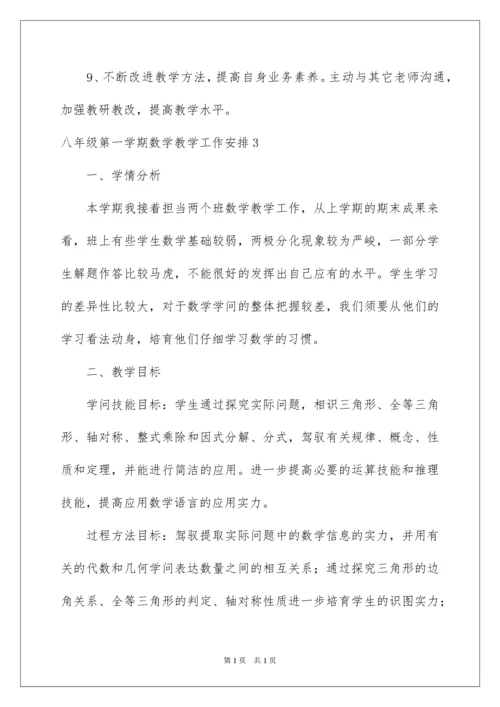 9、不断改进教学方法，提高自身业务素养。主动与其它老师沟通，加强教研教改，提高教学水平。

八年级第一学期数学教学工作安排3

一、学情分析

本学期我接着担当两个班数学教学工作，从上学期的期末成果来看，班上有些学生数学基础较弱，两极分化现象较为严峻，一部分学生解题作答比较马虎，不能很好的发挥出自己应有的水平。学生学习的差异性比较大，对于数学学问的整体把握较差，我们须要从他们的学习看法动身，培育他们仔细学习数学的习惯。

二、教学目标

学问技能目标：学生通过探究实际问题，相识三角形、全等三角形、轴对称、整式乘除和因式分解、分式，驾驭有关规律、概念、性质和定理，并能进行简洁的应用。进一步提高必要的运算技能和推理技能，提高应用数学语言的应用实力。

过程方法目标：驾驭提取实际问题中的数学信息的实力，并用有关的代数和几何学问表达数量之间的相互关系；通过探究三角形的边角关系、全等三角形的判定、轴对称性质进一步培育学生的识图实力；

第1页 共1页